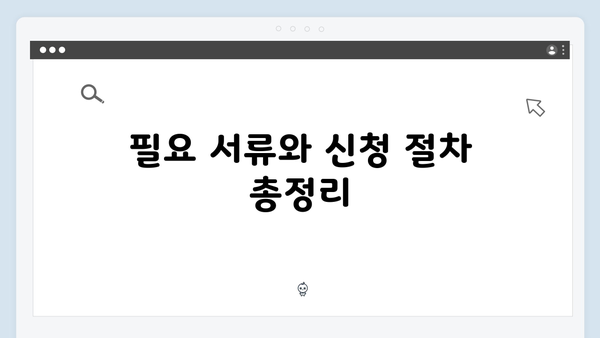 필요 서류와 신청 절차 총정리